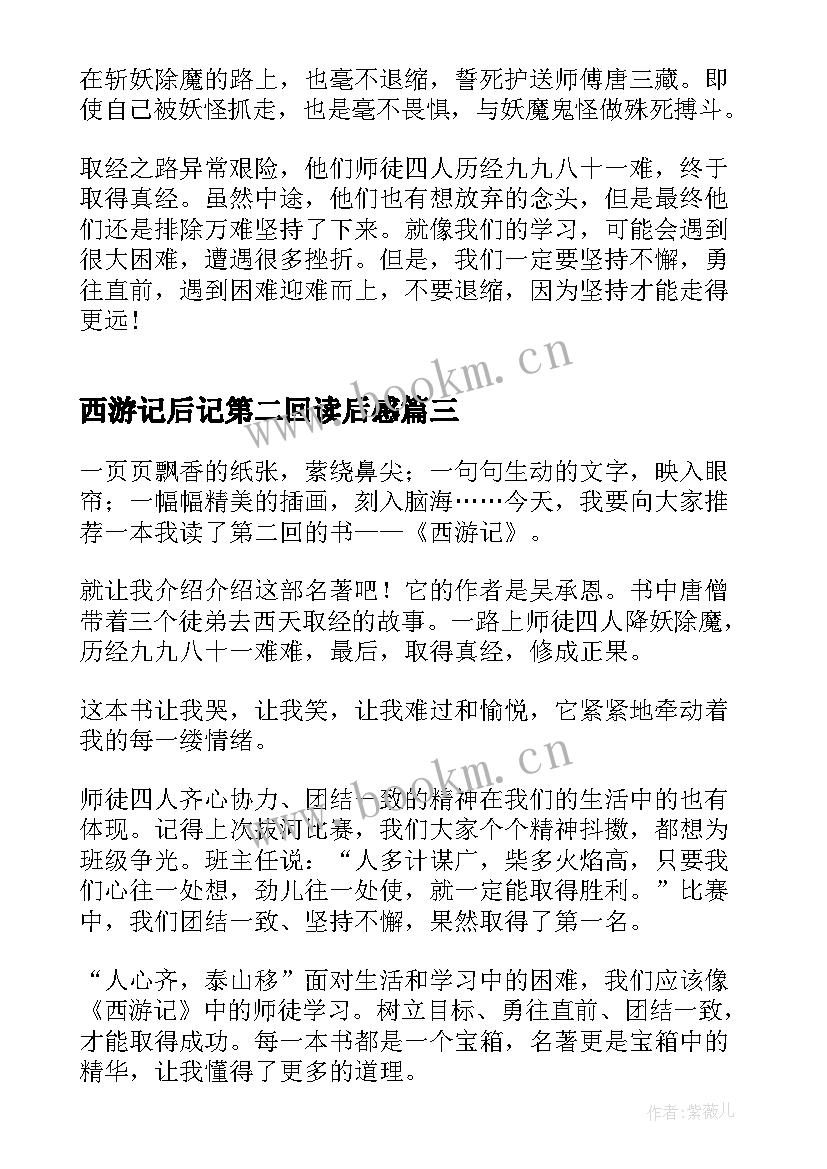 在斩妖除魔的路上，也毫不退缩，誓死护送师傅唐三藏。即使自己被妖怪抓走，也是毫不畏惧，与妖魔鬼怪做殊死搏斗。

取经之路异常艰险，他们师徒四人历经九九八十一难，终于取得真经。虽然中途，他们也有想放弃的念头，但是最终他们还是排除万难坚持了下来。就像我们的学习，可能会遇到很大困难，遭遇很多挫折。但是，我们一定要坚持不懈，勇往直前，遇到困难迎难而上，不要退缩，因为坚持才能走得更远！

www.bookm.cn

西游记后记第二回读后感篇三

一页页飘香的纸张，萦绕鼻尖；一句句生动的文字，映入眼帘；一幅幅精美的插画，刻入脑海……今天，我要向大家推荐一本我读了第二回的书——《西游记》。

就让我介绍介绍这部名著吧！它的作者是吴承恩。书中唐僧带着三个徒弟去西天取经的故事。一路上师徒四人降妖除魔，历经九九八十一难难，最后，取得真经，修成正果。

这本书让我哭，让我笑，让我难过和愉悦，它紧紧地牵动着我的每一缕情绪。

www.bookm.cn

师徒四人齐心协力、团结一致的精神在我们的生活中的也有体现。记得上次拔河比赛，我们大家个个精神抖擞，都想为班级争光。班主任说：“人多计谋广，柴多火焰高，只要我们心往一处想，劲儿往一处使，就一定能取得胜利。”比赛中，我们团结一致、坚持不懈，果然取得了第一名。

“人心齐，泰山移”面对生活和学习中的困难，我们应该像《西游记》中的师徒学习。树立目标、勇往直前、团结一致，才能取得成功。每一本书都是一个宝箱，名著更是宝箱中的精华，让我懂得了更多的道理。

作者:紫薇儿